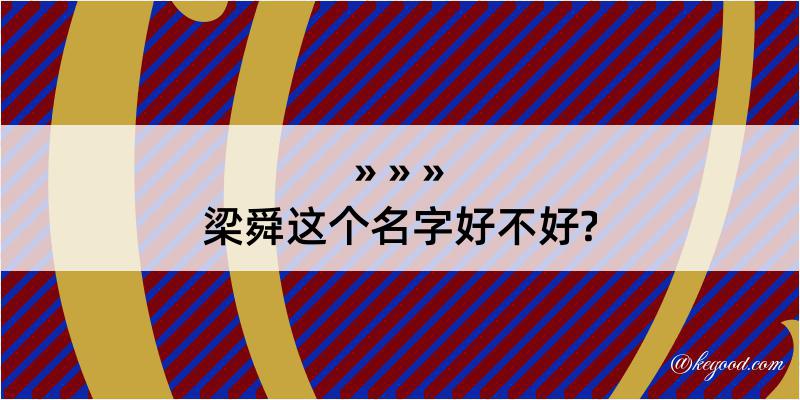 » » »
梁舜这个名字好不好?

@kegood.com